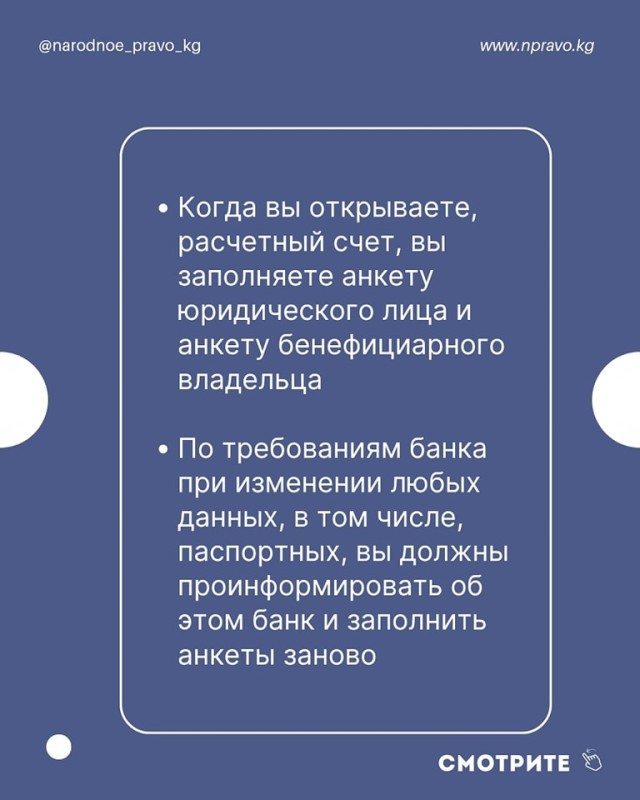 @narodnoe_pravo_kg

www.npravo.kg

• Когда вы открываете, расчетный счет, вы заполняете анкету юридического лица и анкету бенефициарного владельца

• По требованиям банка при изменении любых данных, в том числе, паспортных, вы должны проинформировать об этом банк и заполнить анкеты заново

СМОТРИТЕ